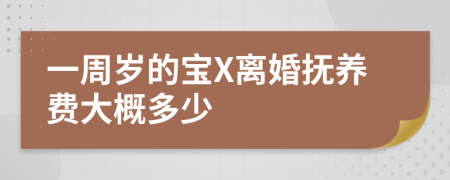 一周岁的宝X离婚抚养费大概多少